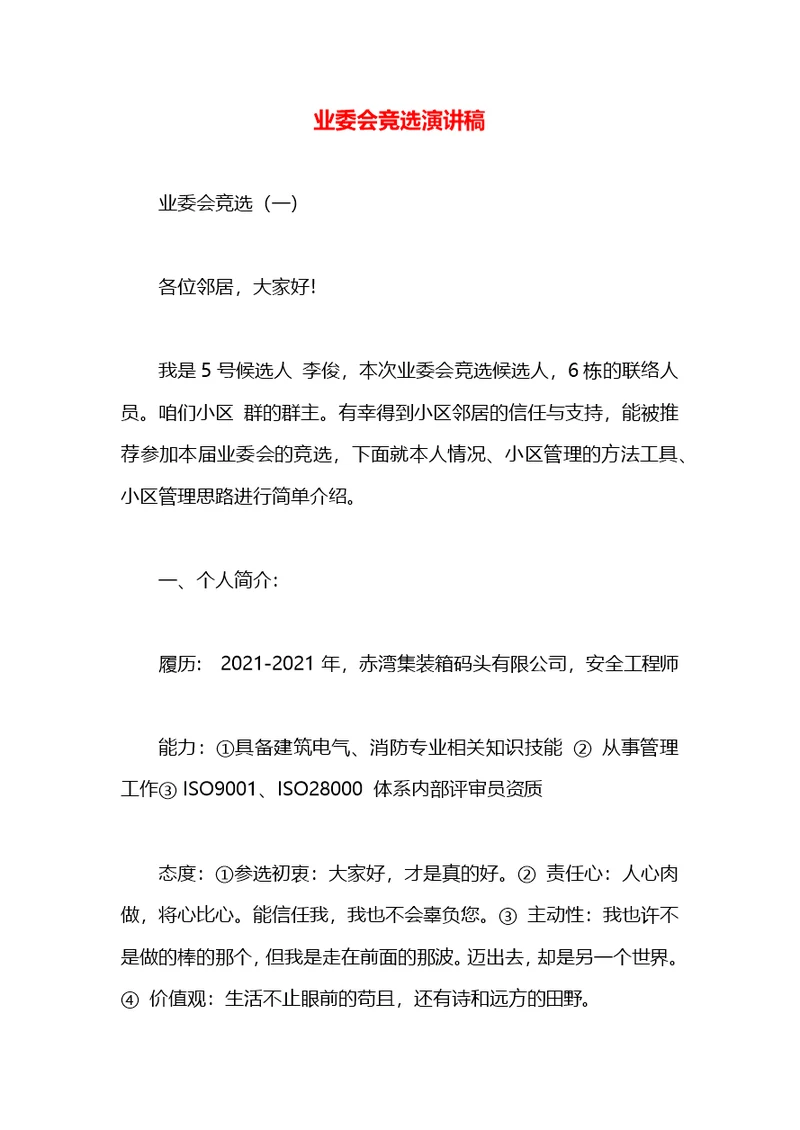 业委会竞选演讲稿

业委会竞选（一）

各位邻居，大家好!

我是 5 号候选人 李俊，本次业委会竞选候选人，6 栋的联络人员。咱们小区 群的群主。有幸得到小区邻居的信任与支持，能被推荐参加本届业委会的竞选，下面就本人情况、小区管理的方法工具、小区管理思路进行简单介绍。

一、个人简介:

履历: 2021-2021 年，赤湾集装箱码头有限公司，安全工程师

能力：①具备建筑电气、消防专业相关知识技能 ② 从事管理工作③ ISO9001、ISO28000 体系内部评审员资质

态度：①参选初衷：大家好，才是真的好。② 责任心：人心肉做，将心比心。能信任我，我也不会辜负您。③ 主动性：我也许不是做的棒的那个，但我是走在前面的那波。迈出去，却是另一个世界。④ 价值观：生活不止眼前的苟且，还有诗和远方的田野。